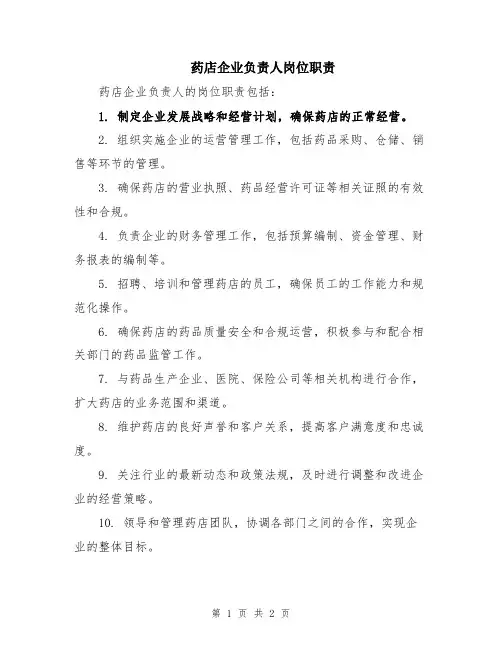 药店企业负责人岗位职责

药店企业负责人的岗位职责包括：

1. 制定企业发展战略和经营计划，确保药店的正常经营。

2. 组织实施企业的运营管理工作，包括药品采购、仓储、销售等环节的管理。

3. 确保药店的营业执照、药品经营许可证等相关证照的有效性和合规。

4. 负责企业的财务管理工作，包括预算编制、资金管理、财务报表的编制等。

5. 招聘、培训和管理药店的员工，确保员工的工作能力和规范化操作。

6. 确保药店的药品质量安全和合规运营，积极参与和配合相关部门的药品监管工作。

7. 与药品生产企业、医院、保险公司等相关机构进行合作，扩大药店的业务范围和渠道。

8. 维护药店的良好声誉和客户关系，提高客户满意度和忠诚度。

9. 关注行业的最新动态和政策法规，及时进行调整和改进企业的经营策略。

10. 领导和管理药店团队，协调各部门之间的合作，实现企业的整体目标。

第 1 页 共 2 页